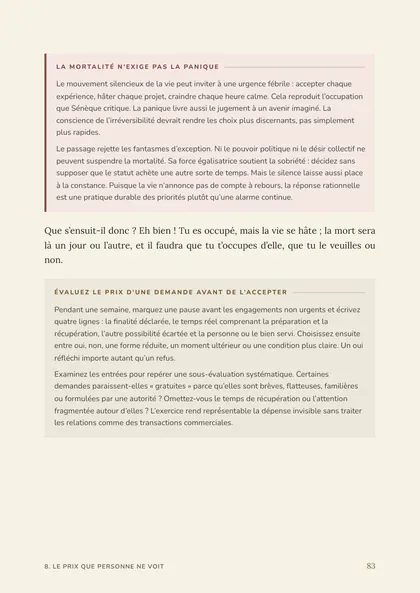 LA MORTALITÉ N'EXIGE PAS LA PANIQUE

Le mouvement silencieux de la vie peut inviter à une urgence fébrile : accepter chaque expérience, hâter chaque projet, craindre chaque heure calme. Cela reproduit l'occupation que Sénèque critique. La panique livre aussi le jugement à un avenir imaginé. La conscience de l'irréversibilité devrait rendre les choix plus discernants, pas simplement plus rapides.

Le passage rejette les fantasmes d'exception. Ni le pouvoir politique ni le désir collectif ne peuvent suspendre la mortalité. Sa force égalisatrice soutient la sobriété : décidez sans supposer que le statut achète une autre sorte de temps. Mais le silence laisse aussi place à la constance. Puisque la vie n'annonce pas de compte à rebours, la réponse rationnelle est une pratique durable des priorités plutôt qu'une alarme continue.

Que s'ensuit-il donc ? Eh bien ! Tu es occupé, mais la vie se hâte ; la mort sera là un jour ou l'autre, et il faudra que tu t'occupes d'elle, que tu le veuilles ou non.

ÉVALUEZ LE PRIX D'UNE DEMANDE AVANT DE L'ACCEPTER

Pendant une semaine, marquez une pause avant les engagements non urgents et écrivez quatre lignes : la finalité déclarée, le temps réel comprenant la préparation et la récupération, l'autre possibilité écartée et la personne ou le bien servi. Choisissez ensuite entre oui, non, une forme réduite, un moment ultérieur ou une condition plus claire. Un oui réfléchi importe autant qu'un refus.

Examinez les entrées pour repérer une sous-évaluation systématique. Certaines demandes paraissent-elles « gratuites » parce qu'elles sont brèves, flatteuses, familières ou formulées par une autorité ? Omettez-vous le temps de récupération ou l'attention fragmentée autour d'elles ? L'exercice rend représentable la dépense invisible sans traiter les relations comme des transactions commerciales.

8. LE PRIX QUE PERSONNE NE VOIT

83